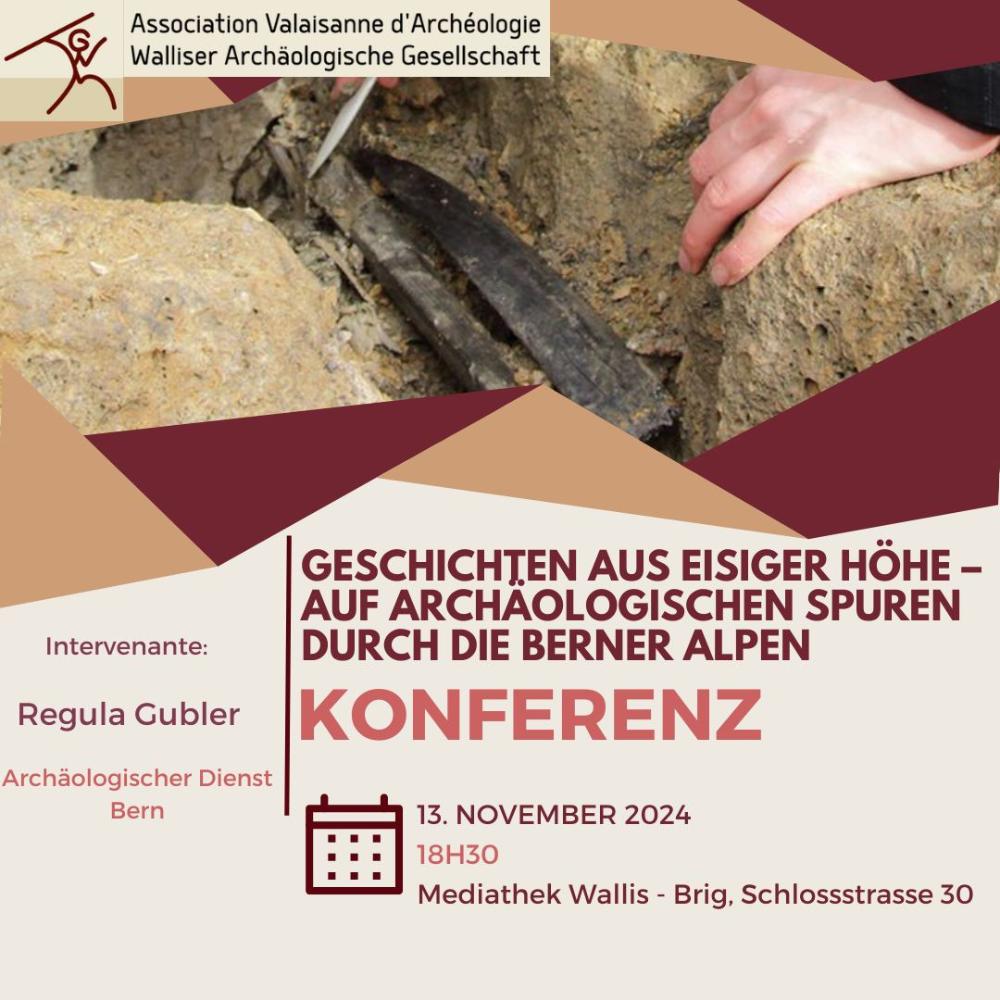 Association Valaisanne d'Archéologie
Walliser Archäologische Gesellschaft

Intervenante:

Regula Gubler

Archäologischer Dienst Bern

GESCHICHTEN AUS EISIGER HÖHE – AUF ARCHÄOLOGISCHEN SPUREN DURCH DIE BERNER ALPEN

KONFERENZ

13. NOVEMBER 2024
18H30
Mediathek Wallis - Brig, Schlossstrasse 30